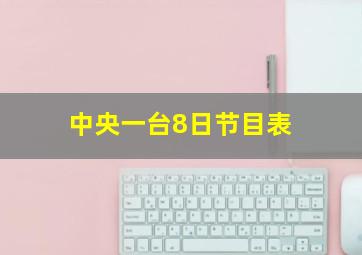 中央一台8日节目表